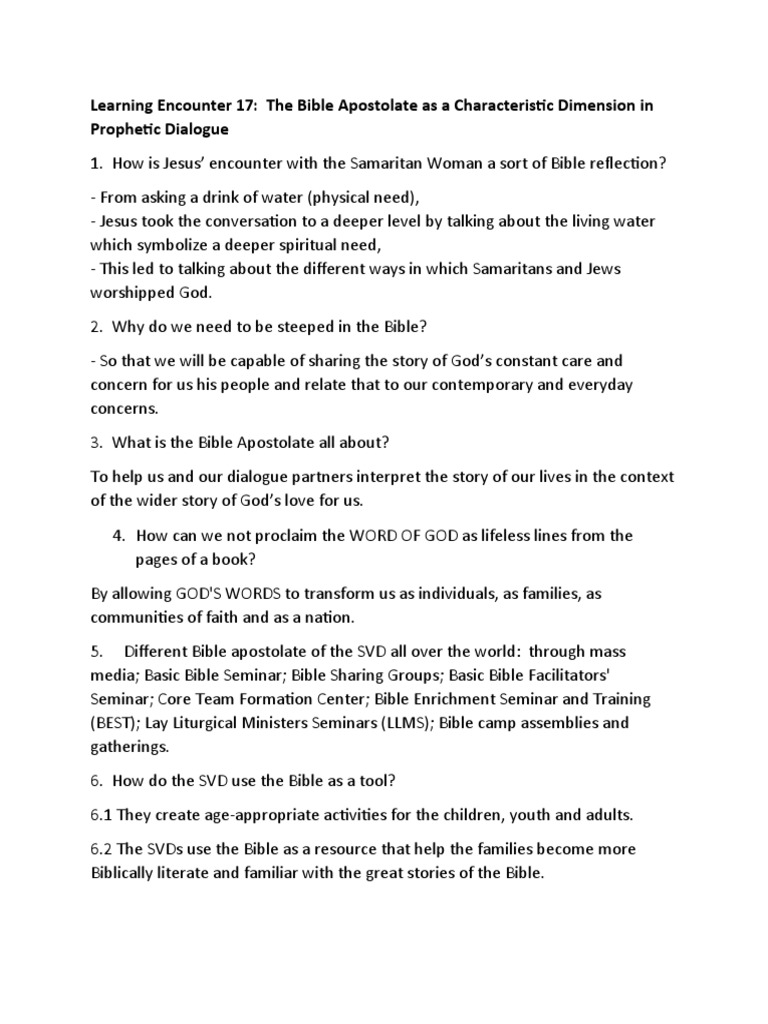 Learning Encounter 17: The Bible Apostolate as a Characteristic Dimension in Prophetic Dialogue

1. How is Jesus' encounter with the Samaritan Woman a sort of Bible reflection?

- From asking a drink of water (physical need),
- Jesus took the conversation to a deeper level by talking about the living water which symbolize a deeper spiritual need,
- This led to talking about the different ways in which Samaritans and Jews worshipped God.

2. Why do we need to be steeped in the Bible?

- So that we will be capable of sharing the story of God's constant care and concern for us his people and relate that to our contemporary and everyday concerns.

3. What is the Bible Apostolate all about?

To help us and our dialogue partners interpret the story of our lives in the context of the wider story of God's love for us.

4. How can we not proclaim the WORD OF GOD as lifeless lines from the pages of a book?

By allowing GOD'S WORDS to transform us as individuals, as families, as communities of faith and as a nation.

5. Different Bible apostolate of the SVD all over the world: through mass media; Basic Bible Seminar; Bible Sharing Groups; Basic Bible Facilitators' Seminar; Core Team Formation Center; Bible Enrichment Seminar and Training (BEST); Lay Liturgical Ministers Seminars (LLMS); Bible camp assemblies and gatherings.

6. How do the SVD use the Bible as a tool?

6.1 They create age-appropriate activities for the children, youth and adults.

6.2 The SVDs use the Bible as a resource that help the families become more Biblically literate and familiar with the great stories of the Bible.